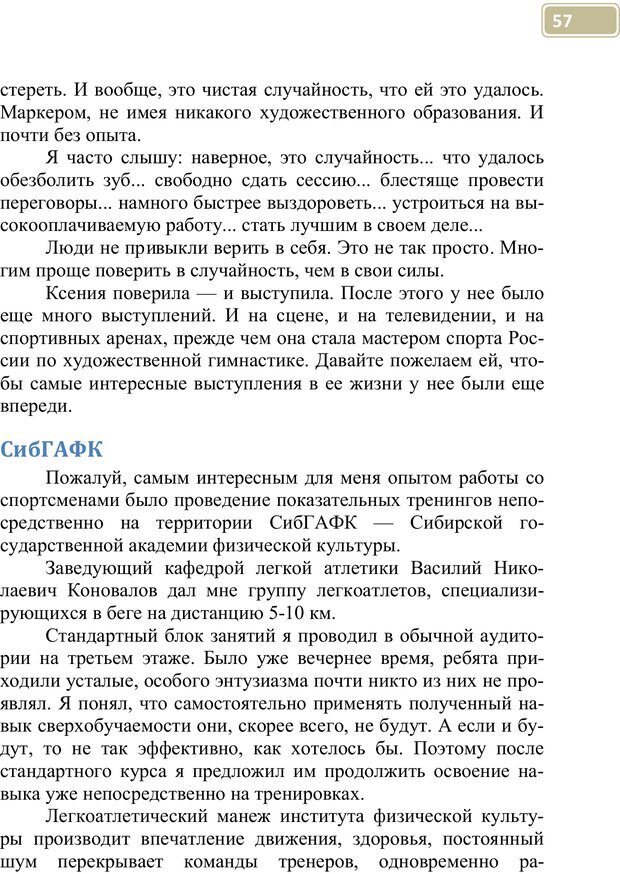 57

стереть. И вообще, это чистая случайность, что ей это удалось. Маркером, не имея никакого художественного образования. И почти без опыта.

Я часто слышу: наверное, это случайность... что удалось обезболить зуб... свободно сдать сессию... блестяще провести переговоры... намного быстрее выздороветь... устроиться на высокооплачиваемую работу... стать лучшим в своем деле...

Люди не привыкли верить в себя. Это не так просто. Многим проще поверить в случайность, чем в свои силы.

Ксения поверила — и выступила. После этого у нее было еще много выступлений. И на сцене, и на телевидении, и на спортивных аренах, прежде чем она стала мастером спорта России по художественной гимнастике. Давайте пожелаем ей, чтобы самые интересные выступления в ее жизни у нее были еще впереди.

СибГАФК

Пожалуй, самым интересным для меня опытом работы со спортсменами было проведение показательных тренингов непосредственно на территории СибГАФК — Сибирской государственной академии физической культуры.

Заведующий кафедрой легкой атлетики Василий Николаевич Коновалов дал мне группу легкоатлетов, специализирующихся в беге на дистанцию 5-10 км.

Стандартный блок занятий я проводил в обычной аудитории на третьем этаже. Было уже вечернее время, ребята приходили усталые, особого энтузиазма почти никто из них не проявлял. Я понял, что самостоятельно применять полученный навык сверхобучаемости они, скорее всего, не будут. А если и будут, то не так эффективно, как хотелось бы. Поэтому после стандартного курса я предложил им продолжить освоение навыка уже непосредственно на тренировках.

Легкоатлетический манеж института физической культуры производит впечатление движения, здоровья, постоянный шум перекрывает команды тренеров, одновременно ра-